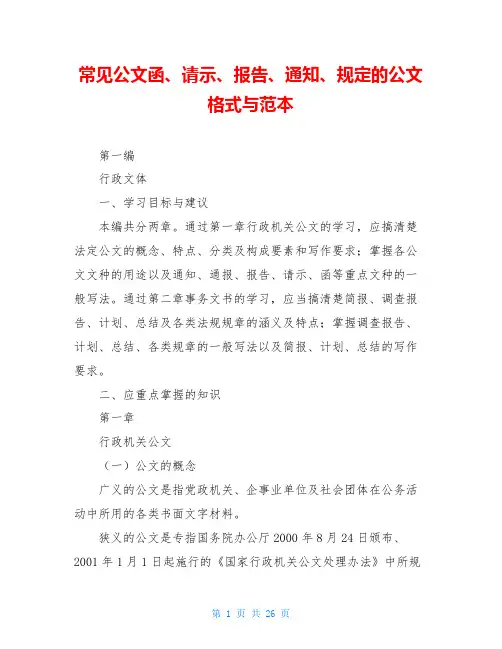 常见公文函、请示、报告、通知、规定的公文格式与范本

第一编

行政文体

一、学习目标与建议

本编共分两章。通过第一章行政机关公文的学习，应搞清楚法定公文的概念、特点、分类及构成要素和写作要求；掌握各公文文种的用途以及通知、通报、报告、请示、函等重点文种的一般写法。通过第二章事务文书的学习，应当搞清楚简报、调查报告、计划、总结及各类法规规章的涵义及特点；掌握调查报告、计划、总结、各类规章的一般写法以及简报、计划、总结的写作要求。

二、应重点掌握的知识

第一章

行政机关公文

（一）公文的概念

广义的公文是指党政机关、企事业单位及社会团体在公务活动中所用的各类书面文字材料。

狭义的公文是专指国务院办公厅 2000 年 8 月 24 日颁布、2001 年 1 月 1 日起施行的《国家行政机关公文处理办法》中所规

第 1 页 共 26 页